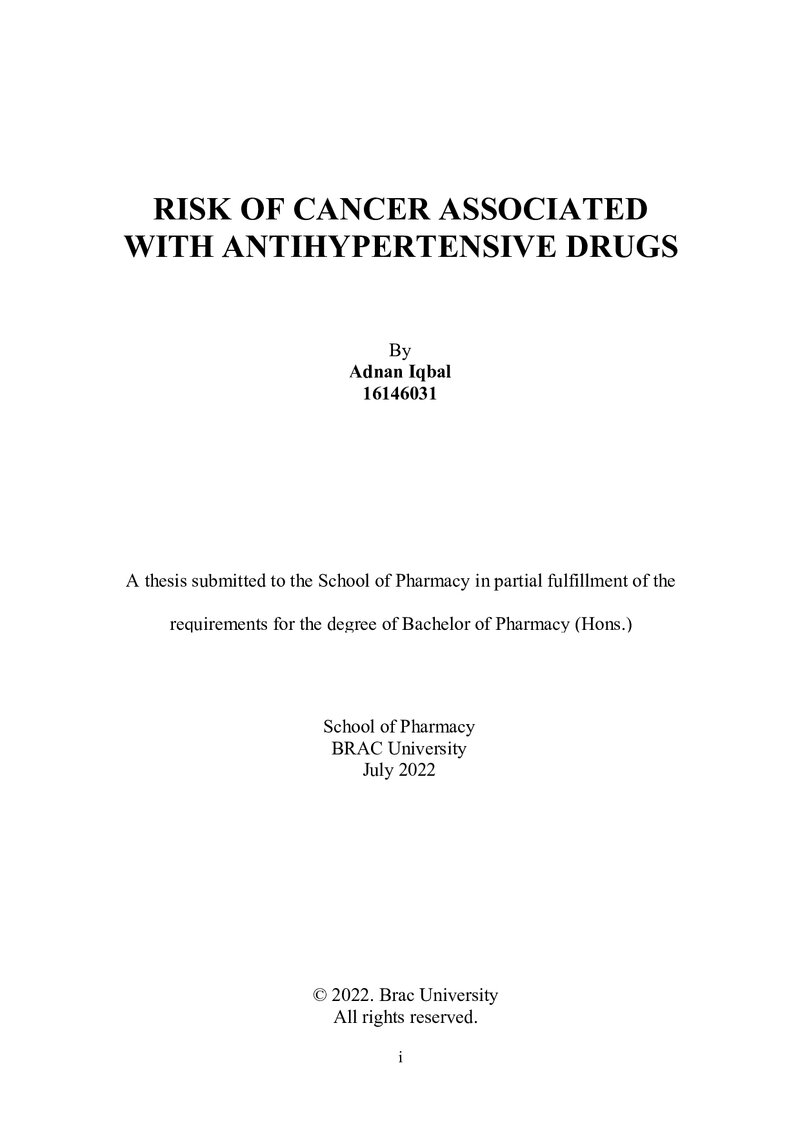 RISK OF CANCER ASSOCIATED
WITH ANTIHYPERTENSIVE DRUGS

By
Adnan Iqbal
16146031

A thesis submitted to the School of Pharmacy in partial fulfillment of the requirements for the degree of Bachelor of Pharmacy (Hons.)

School of Pharmacy
BRAC University
July 2022

© 2022. Brac University
All rights reserved.

i